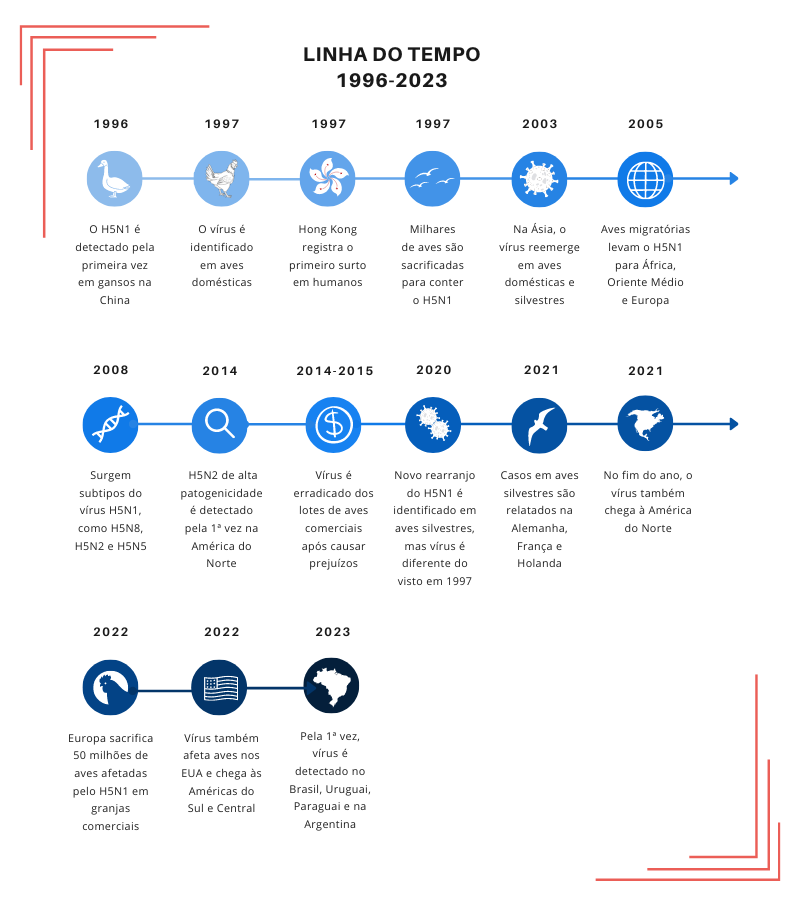 LINHA DO TEMPO
1996-2023

1996

O H5N1 é detectado pela primeira vez em gansos na China

1997

O vírus é identificado em aves domésticas

1997

Hong Kong registra o primeiro surto em humanos

1997

Milhares de aves são sacrificadas para conter o H5N1

2003

Na Ásia, o vírus reemerge em aves domésticas e silvestres

2005

Aves migratórias levam o H5N1 para África, Oriente Médio e Europa

2008

Surgem subtipos do vírus H5N1, como H5N8, H5N2 e H5N5

2014

H5N2 de alta patogenicidade é detectado pela 1ª vez na América do Norte

2014-2015

Vírus é erradicado dos lotes de aves comerciais após causar prejuízos

2020

Novo rearranjo do H5N1 é identificado em aves silvestres, mas vírus é diferente do visto em 1997

2021

Casos em aves silvestres são relatados na Alemanha, França e Holanda

2021

No fim do ano, o vírus também chega à América do Norte

2022

Europa sacrifica 50 milhões de aves afetadas pelo H5N1 em granjas comerciais

2022

Vírus também afeta aves nos EUA e chega às Américas do Sul e Central

2023

Pela 1ª vez, vírus é detectado no Brasil, Uruguai, Paraguai e na Argentina